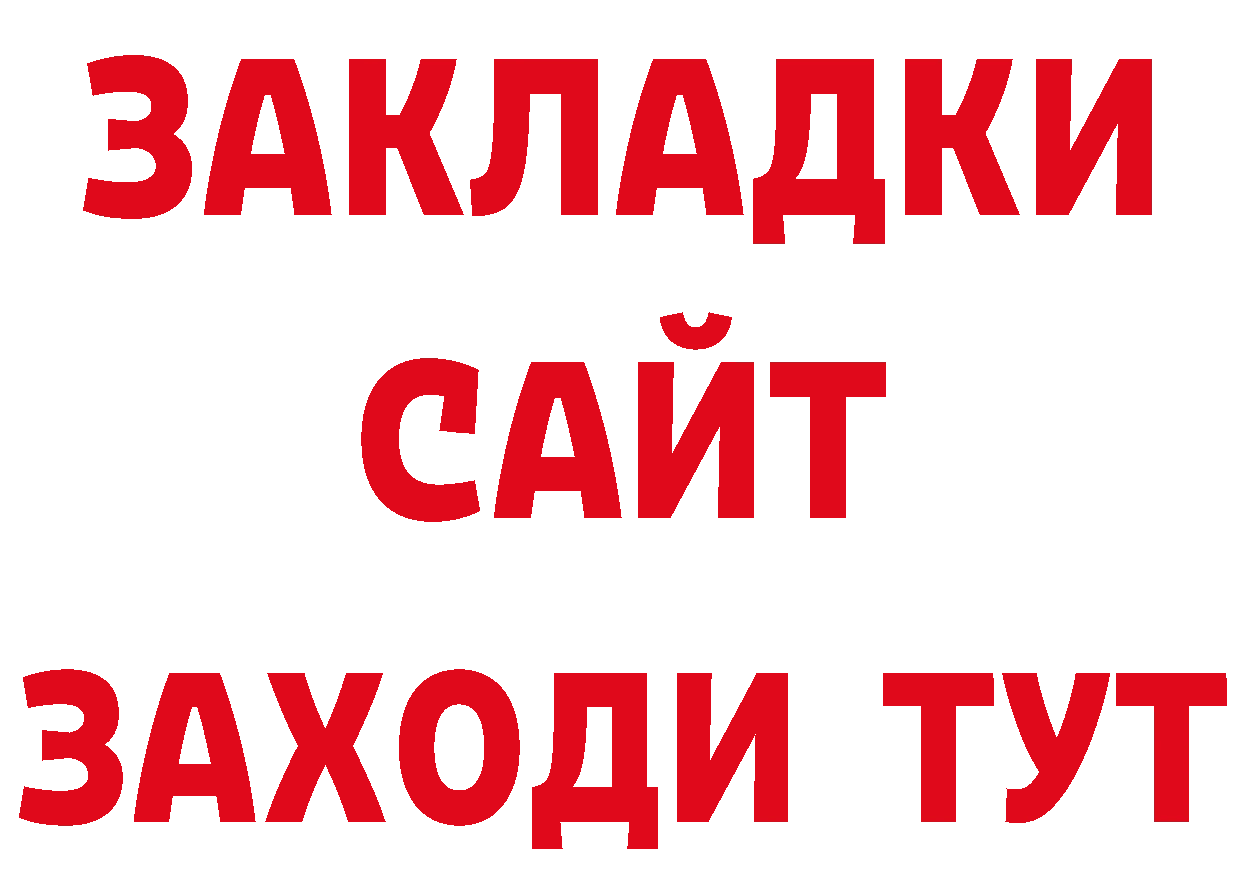 ЗАКЛАДКИ
САЙТ
ЗАХОДИ ТУТ